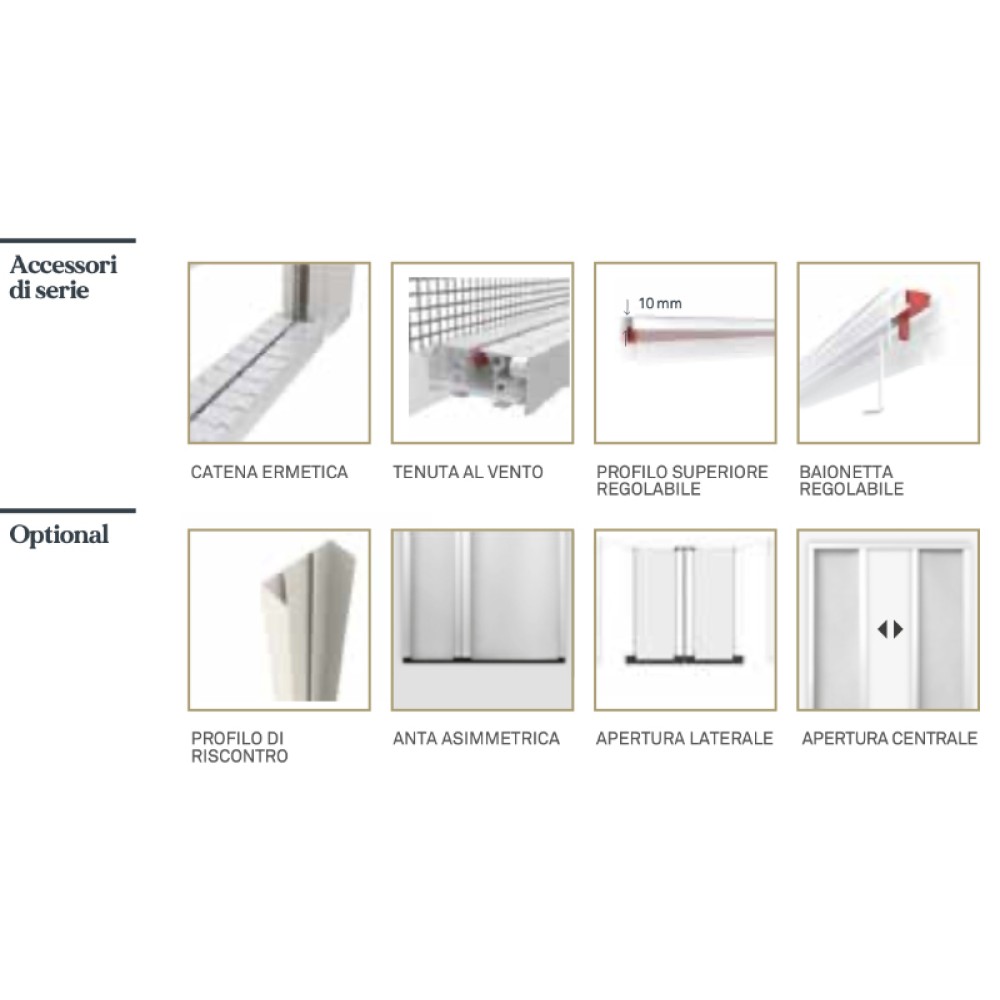 Accessori
di serie

10 mm

CATENA ERMETICA

TENUTA AL VENTO

PROFILO SUPERIORE
REGOLABILE

BAIONETTA
REGOLABILE

Optional

PROFILO DI
RISCONTRO

ANTA ASIMMETRICA

APERTURA LATERALE

APERTURA CENTRALE